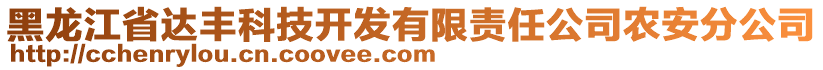 黑龙江省达丰科技开发有限责任公司农安分公司
http://cchenrylou.cn.coovee.com